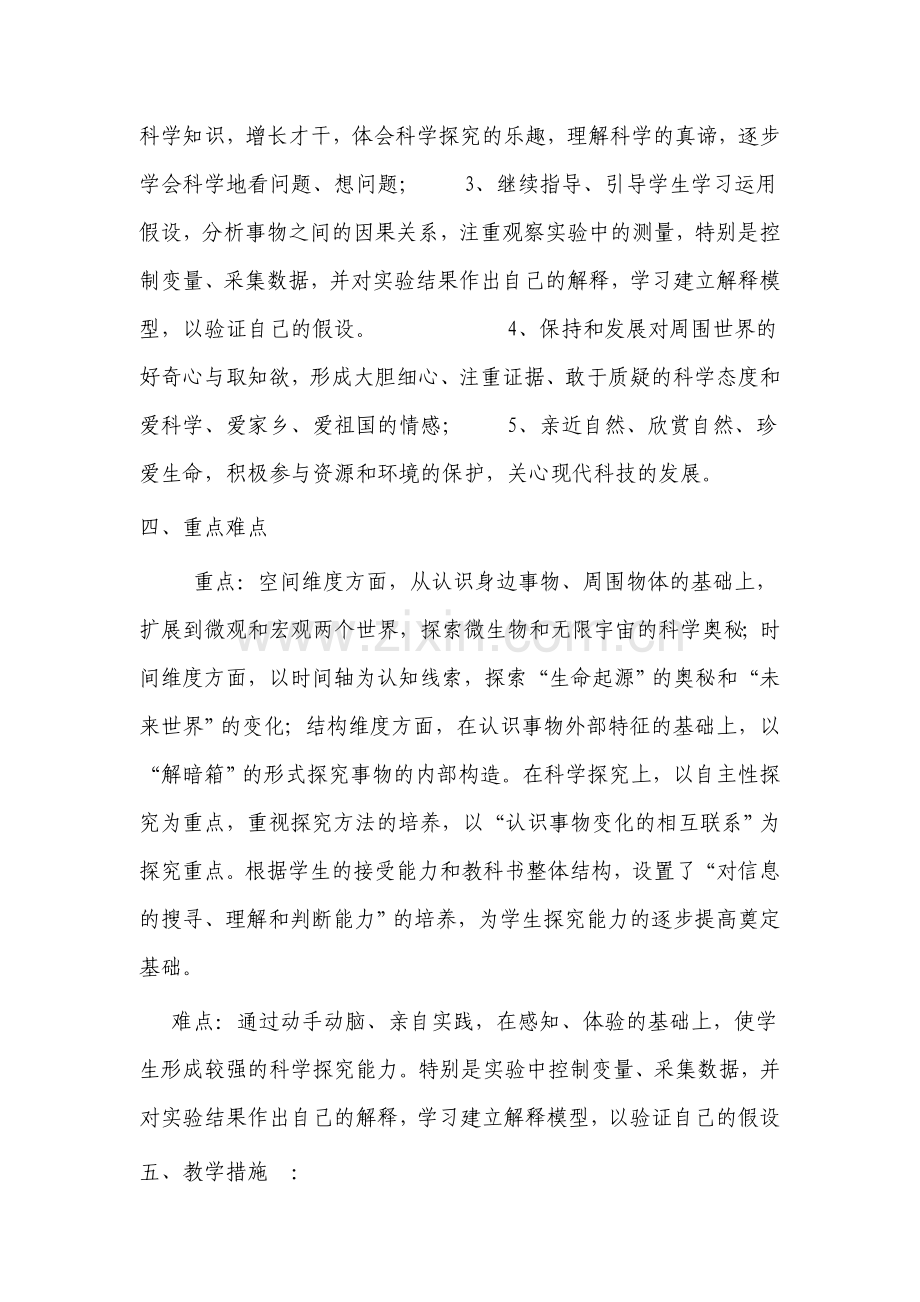 科学知识，增长才干，体会科学探究的乐趣，理解科学的真谛，逐步学会科学地看问题、想问题； 3、继续指导、引导学生学习运用假设，分析事物之间的因果关系，注重观察实验中的测量，特别是控制变量、采集数据，并对实验结果作出自己的解释，学习建立解释模型，以验证自己的假设。 4、保持和发展对周围世界的好奇心与取知欲，形成大胆细心、注重证据、敢于质疑的科学态度和爱科学、爱家乡、爱祖国的情感； 5、亲近自然、欣赏自然、珍爱生命，积极参与资源和环境的保护，关心现代科技的发展。

四、重点难点

重点：空间维度方面，从认识身边事物、周围物体的基础上，扩展到微观和宏观两个世界，探索微生物和无限宇宙的科学奥秘；时间维度方面，以时间轴为认知线索，探索“生命起源”的奥秘和“未来世界”的变化；结构维度方面，在认识事物外部特征的基础上，以“解暗箱”的形式探究事物的内部构造。在科学探究上，以自主性探究为重点，重视探究方法的培养，以“认识事物变化的相互联系”为探究重点。根据学生的接受能力和教科书整体结构，设置了“对信息的搜寻、理解和判断能力”的培养，为学生探究能力的逐步提高奠定基础。

难点：通过动手动脑、亲自实践，在感知、体验的基础上，使学生形成较强的科学探究能力。特别是实验中控制变量、采集数据，并对实验结果作出自己的解释，学习建立解释模型，以验证自己的假设

五、教学措施 ：

www.zixin.com.cn